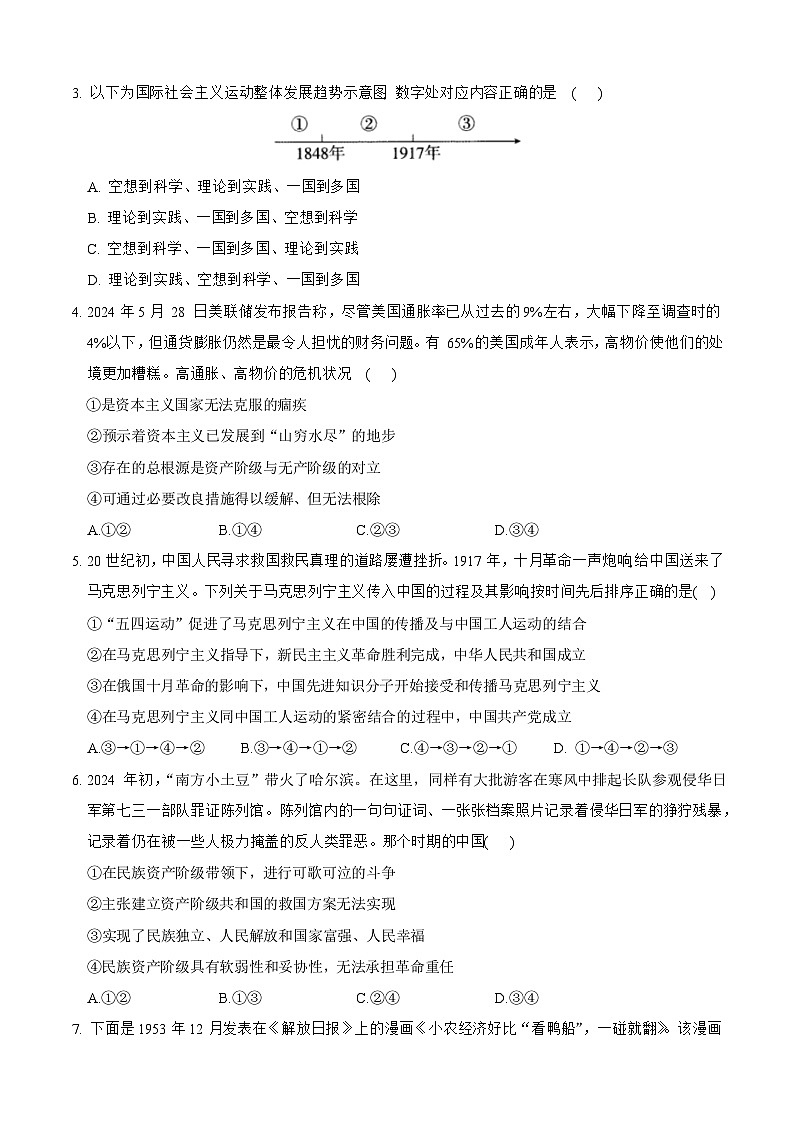 3. 以下为国际社会主义运动整体发展趋势示意图 数字处对应内容正确的是 ( )

① ② ③
1848年 1917年

A. 空想到科学、理论到实践、一国到多国

B. 理论到实践、一国到多国、空想到科学

C. 空想到科学、一国到多国、理论到实践

D. 理论到实践、空想到科学、一国到多国

4. 2024 年 5 月 28 日美联储发布报告称，尽管美国通胀率已从过去的 9%左右，大幅下降至调查时的 4%以下，但通货膨胀仍然是最令人担忧的财务问题。有 65%的美国成年人表示，高物价使他们的处境更加糟糕。高通胀、高物价的危机状况 ( )

①是资本主义国家无法克服的痼疾

②预示着资本主义已发展到“山穷水尽”的地步

③存在的总根源是资产阶级与无产阶级的对立

④可通过必要改良措施得以缓解、但无法根除

A.①② B.①④ C.②③ D.③④

5. 20 世纪初，中国人民寻求救国救民真理的道路屡遭挫折。1917 年，十月革命一声炮响给中国送来了马克思列宁主义。下列关于马克思列宁主义传入中国的过程及其影响按时间先后排序正确的是( )

①“五四运动”促进了马克思列宁主义在中国的传播及与中国工人运动的结合

②在马克思列宁主义指导下，新民主主义革命胜利完成，中华人民共和国成立

③在俄国十月革命的影响下，中国先进知识分子开始接受和传播马克思列宁主义

④在马克思列宁主义同中国工人运动的紧密结合的过程中，中国共产党成立

A.③→①→④→② B.③→④→①→② C.④→③→②→① D. ①→④→②→③

6. 2024 年初，“南方小土豆”带火了哈尔滨。在这里，同样有大批游客在寒风中排起长队参观侵华日军第七三一部队罪证陈列馆。陈列馆内的一句句证词、一张张档案照片记录着侵华日军的狰狞残暴，记录着仍在被一些人极力掩盖的反人类罪恶。那个时期的中国( )

①在民族资产阶级带领下，进行可歌可泣的斗争

②主张建立资产阶级共和国的救国方案无法实现

③实现了民族独立、人民解放和国家富强、人民幸福

④民族资产阶级具有软弱性和妥协性，无法承担革命重任

A.①② B.①③ C.②④ D.③④

7. 下面是 1953 年 12 月发表在《解放日报》上的漫画《小农经济好比“看鸭船”，一碰就翻》。该漫画